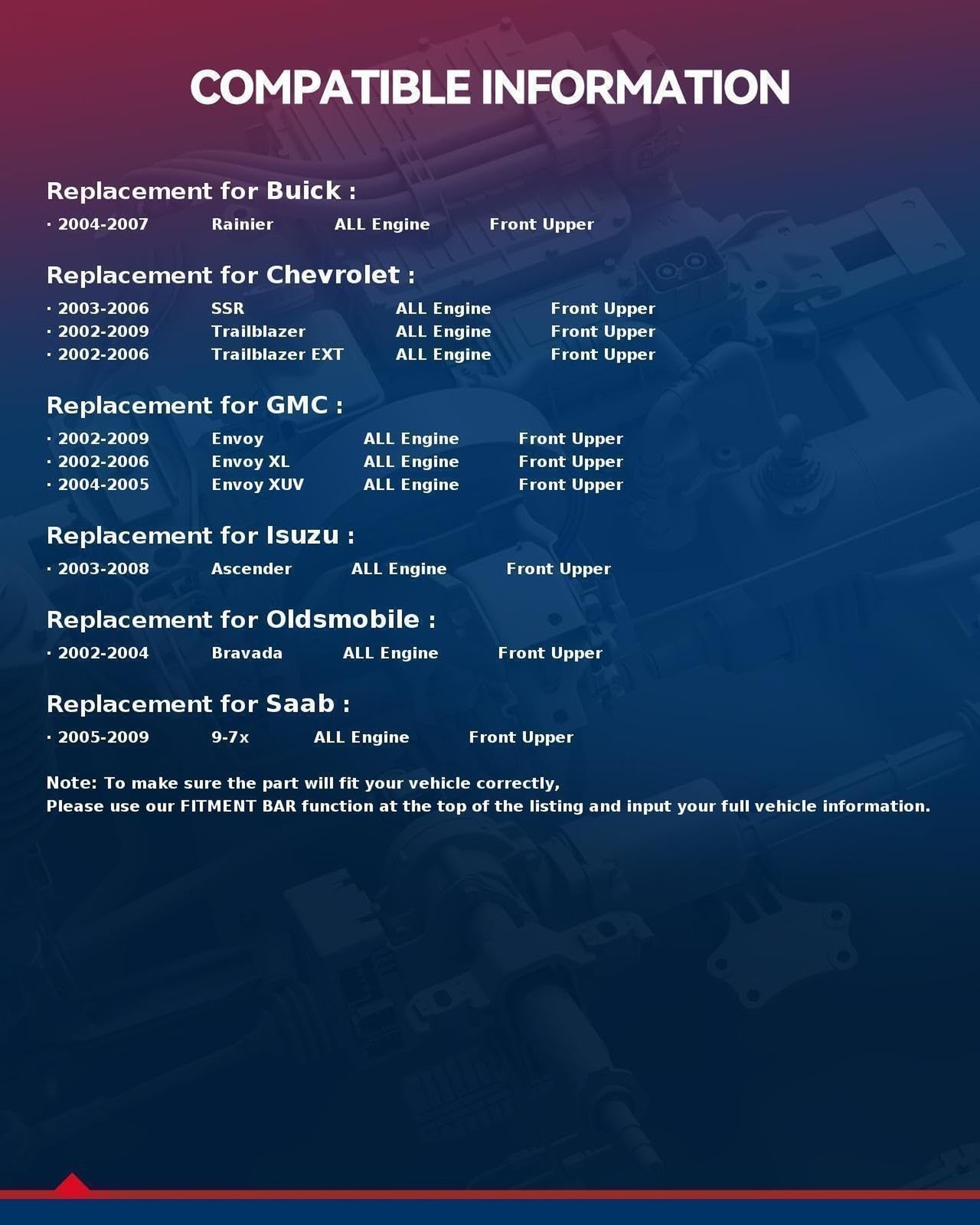 COMPATIBLE INFORMATION

Replacement for Buick :

· 2004-2007 Rainier ALL Engine Front Upper

Replacement for Chevrolet :

· 2003-2006 SSR ALL Engine Front Upper
· 2002-2009 Trailblazer ALL Engine Front Upper
· 2002-2006 Trailblazer EXT ALL Engine Front Upper

Replacement for GMC :

· 2002-2009 Envoy ALL Engine Front Upper
· 2002-2006 Envoy XL ALL Engine Front Upper
· 2004-2005 Envoy XUV ALL Engine Front Upper

Replacement for Isuzu :

· 2003-2008 Ascender ALL Engine Front Upper

Replacement for Oldsmobile :

· 2002-2004 Bravada ALL Engine Front Upper

Replacement for Saab :

· 2005-2009 9-7x ALL Engine Front Upper

Note: To make sure the part will fit your vehicle correctly,
Please use our FITMENT BAR function at the top of the listing and input your full vehicle information.